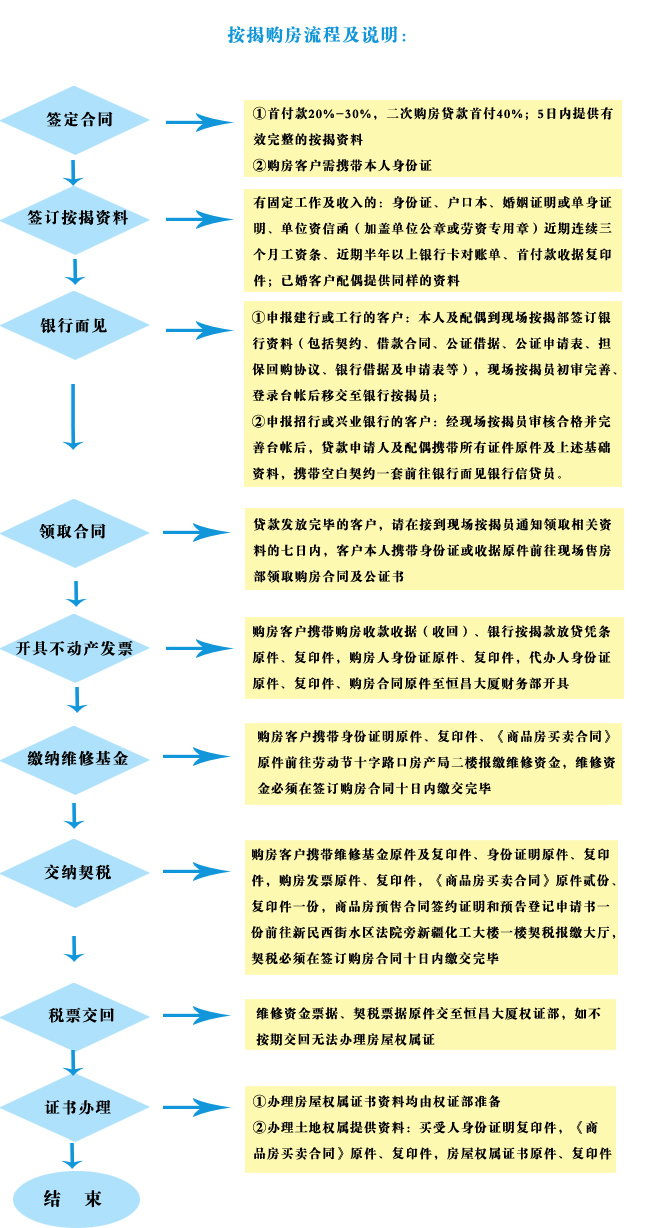 按揭购房流程及说明：

签定合同

①首付款20%-30%，二次购房贷款首付40%；5日内提供有效完整的按揭资料
②购房客户需携带本人身份证

签订按揭资料

有固定工作及收入的：身份证、户口本、婚姻证明或单身证明、单位资信函（加盖单位公章或劳资专用章）近期连续三个月工资条、近期半年以上银行卡对账单、首付款收据复印件；已婚客户配偶提供同样的资料

银行面见

①申报建行或工行的客户：本人及配偶到现场按揭部签订银行资料（包括契约、借款合同、公证借据、公证申请表、担保回购协议、银行借据及申请表等），现场按揭员初审完善、登录台帐后移交至银行按揭员；
②申报招行或兴业银行的客户：经现场按揭员审核合格并完善台帐后，贷款申请人及配偶携带所有证件原件及上述基础资料，携带空白契约一套前往银行面见银行信贷员。

领取合同

贷款发放完毕的客户，请在接到现场按揭员通知领取相关资料的七日内，客户本人携带身份证或收据原件前往现场售房部领取购房合同及公证书

开具不动产发票

购房客户携带购房收款收据（收回）、银行按揭款放贷凭条原件、复印件，购房人身份证原件、复印件，代办人身份证原件、复印件、购房合同原件至恒昌大厦财务部开具

缴纳维修基金

购房客户携带身份证明原件、复印件、《商品房买卖合同》原件前往劳动节十字路口房产局二楼报缴维修资金，维修资金必须在签订购房合同十日内缴交完毕

交纳契税

购房客户携带维修基金原件及复印件、身份证明原件、复印件，购房发票原件、复印件，《商品房买卖合同》原件贰份、复印件一份，商品房预售合同签约证明和预告登记申请书一份前往新民西街水区法院旁新疆化工大楼一楼契税报缴大厅，契税必须在签订购房合同十日内缴交完毕

税票交回

维修资金票据、契税票据原件交至恒昌大厦权证部，如不按期交回无法办理房屋权属证

证书办理

①办理房屋权属证书资料均由权证部准备
②办理土地权属提供资料：买受人身份证明复印件，《商品房买卖合同》原件、复印件，房屋权属证书原件、复印件

结　束